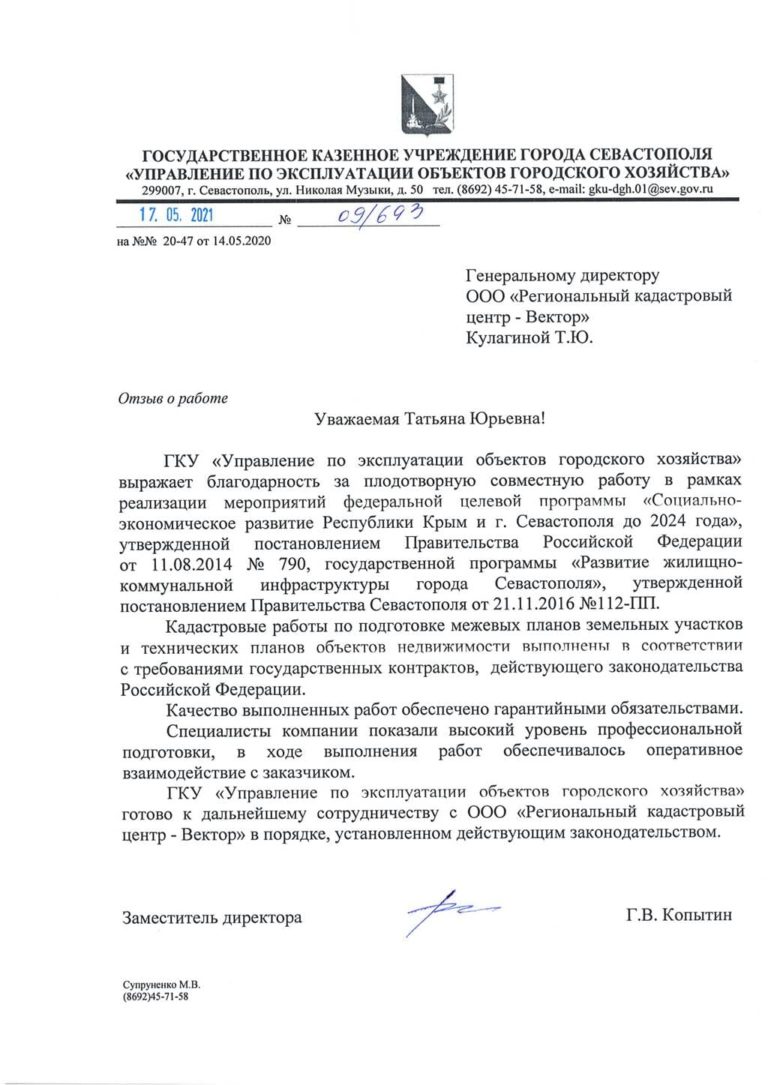 ГОСУДАРСТВЕННОЕ КАЗЕННОЕ УЧРЕЖДЕНИЕ ГОРОДА СЕВАСТОПОЛЯ
«УПРАВЛЕНИЕ ПО ЭКСПЛУАТАЦИИ ОБЪЕКТОВ ГОРОДСКОГО ХОЗЯЙСТВА»
299007, г. Севастополь, ул. Николая Музыки, д. 50 тел. (8692) 45-71-58, e-mail: gku-dgh.01@sev.gov.ru

17. 05. 2021 № 09/693

на №№ 20-47 от 14.05.2020

Генеральному директору
ООО «Региональный кадастровый центр - Вектор»
Кулагиной Т.Ю.

Отзыв о работе

Уважаемая Татьяна Юрьевна!

ГКУ «Управление по эксплуатации объектов городского хозяйства» выражает благодарность за плодотворную совместную работу в рамках реализации мероприятий федеральной целевой программы «Социально-экономическое развитие Республики Крым и г. Севастополя до 2024 года», утвержденной постановлением Правительства Российской Федерации от 11.08.2014 № 790, государственной программы «Развитие жилищно-коммунальной инфраструктуры города Севастополя», утвержденной постановлением Правительства Севастополя от 21.11.2016 №112-ПП.

Кадастровые работы по подготовке межевых планов земельных участков и технических планов объектов недвижимости выполнены в соответствии с требованиями государственных контрактов, действующего законодательства Российской Федерации.

Качество выполненных работ обеспечено гарантийными обязательствами.

Специалисты компании показали высокий уровень профессиональной подготовки, в ходе выполнения работ обеспечивалось оперативное взаимодействие с заказчиком.

ГКУ «Управление по эксплуатации объектов городского хозяйства» готово к дальнейшему сотрудничеству с ООО «Региональный кадастровый центр - Вектор» в порядке, установленном действующим законодательством.

Заместитель директора Г.В. Копытин

Супруненко М.В.
(8692)45-71-58